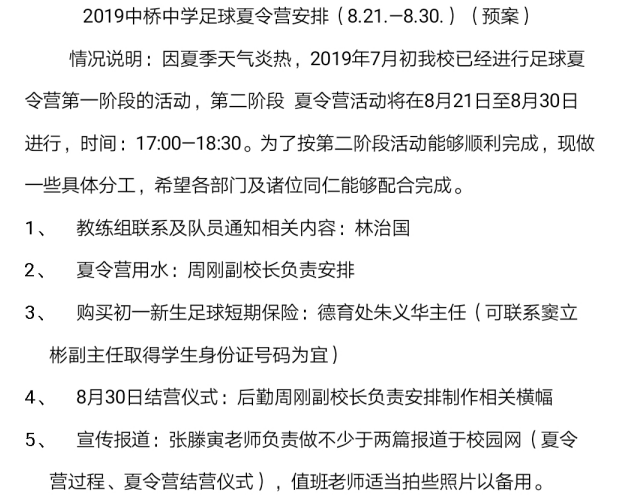 2019中桥中学足球夏令营安排（8.21.—8.30.）（预案）

情况说明：因夏季天气炎热，2019年7月初我校已经进行足球夏令营第一阶段的活动，第二阶段 夏令营活动将在8月21日至8月30日进行，时间：17:00—18:30。为了按第二阶段活动能够顺利完成，现做一些具体分工，希望各部门及诸位同仁能够配合完成。

1、 教练组联系及队员通知相关内容：林治国

2、 夏令营用水：周刚副校长负责安排

3、 购买初一新生足球短期保险：德育处朱义华主任（可联系窦立彬副主任取得学生身份证号码为宜）

4、 8月30日结营仪式：后勤周刚副校长负责安排制作相关横幅

5、 宣传报道：张滕寅老师负责做不少于两篇报道于校园网（夏令营过程、夏令营结营仪式），值班老师适当拍些照片以备用。